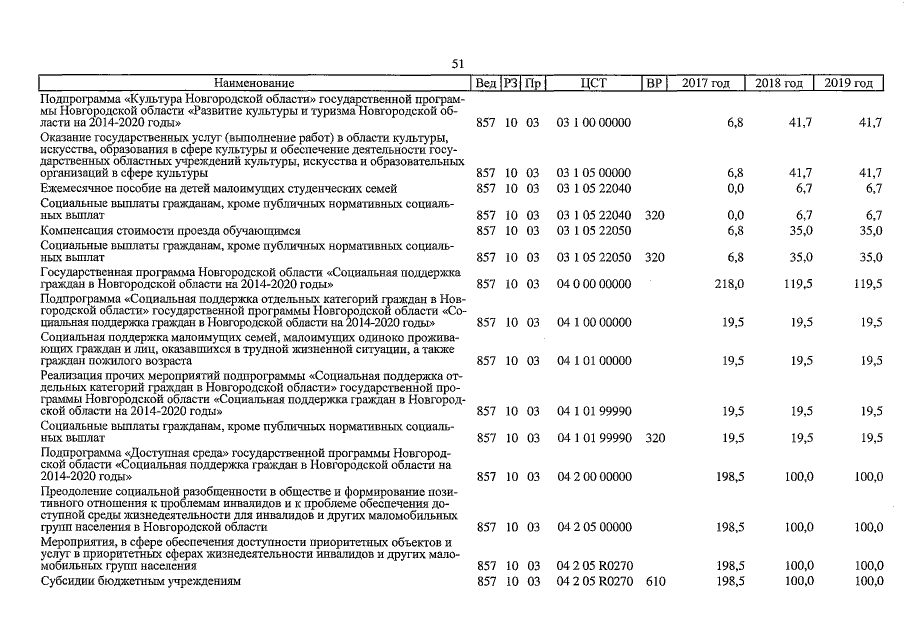 51

| Наименование | Вед | РЗ | Пр | ЦСТ | ВР | 2017 год | 2018 год | 2019 год |
|---|---|---|---|---|---|---|---|---|
| Подпрограмма «Культура Новгородской области» государственной программы Новгородской области «Развитие культуры и туризма Новгородской области на 2014-2020 годы» | 857 | 10 | 03 | 03 1 00 00000 | | 6,8 | 41,7 | 41,7 |
| Оказание государственных услуг (выполнение работ) в области культуры, искусства, образования в сфере культуры и обеспечение деятельности государственных областных учреждений культуры, искусства и образовательных организаций в сфере культуры | 857 | 10 | 03 | 03 1 05 00000 | | 6,8 | 41,7 | 41,7 |
| Ежемесячное пособие на детей малоимущих студенческих семей | 857 | 10 | 03 | 03 1 05 22040 | | 0,0 | 6,7 | 6,7 |
| Социальные выплаты гражданам, кроме публичных нормативных социальных выплат | 857 | 10 | 03 | 03 1 05 22040 | 320 | 0,0 | 6,7 | 6,7 |
| Компенсация стоимости проезда обучающимся | 857 | 10 | 03 | 03 1 05 22050 | | 6,8 | 35,0 | 35,0 |
| Социальные выплаты гражданам, кроме публичных нормативных социальных выплат | 857 | 10 | 03 | 03 1 05 22050 | 320 | 6,8 | 35,0 | 35,0 |
| Государственная программа Новгородской области «Социальная поддержка граждан в Новгородской области на 2014-2020 годы» | 857 | 10 | 03 | 04 0 00 00000 | | 218,0 | 119,5 | 119,5 |
| Подпрограмма «Социальная поддержка отдельных категорий граждан в Новгородской области» государственной программы Новгородской области «Социальная поддержка граждан в Новгородской области на 2014-2020 годы» | 857 | 10 | 03 | 04 1 00 00000 | | 19,5 | 19,5 | 19,5 |
| Социальная поддержка малоимущих семей, малоимущих одиноко проживающих граждан и лиц, оказавшихся в трудной жизненной ситуации, а также граждан пожилого возраста | 857 | 10 | 03 | 04 1 01 00000 | | 19,5 | 19,5 | 19,5 |
| Реализация прочих мероприятий подпрограммы «Социальная поддержка отдельных категорий граждан в Новгородской области» государственной программы Новгородской области «Социальная поддержка граждан в Новгородской области на 2014-2020 годы» | 857 | 10 | 03 | 04 1 01 99990 | | 19,5 | 19,5 | 19,5 |
| Социальные выплаты гражданам, кроме публичных нормативных социальных выплат | 857 | 10 | 03 | 04 1 01 99990 | 320 | 19,5 | 19,5 | 19,5 |
| Подпрограмма «Доступная среда» государственной программы Новгородской области «Социальная поддержка граждан в Новгородской области на 2014-2020 годы» | 857 | 10 | 03 | 04 2 00 00000 | | 198,5 | 100,0 | 100,0 |
| Преодоление социальной разобщенности в обществе и формирование позитивного отношения к проблемам инвалидов и к проблеме обеспечения доступной среды жизнедеятельности для инвалидов и других маломобильных групп населения в Новгородской области | 857 | 10 | 03 | 04 2 05 00000 | | 198,5 | 100,0 | 100,0 |
| Мероприятия, в сфере обеспечения доступности приоритетных объектов и услуг в приоритетных сферах жизнедеятельности инвалидов и других маломобильных групп населения | 857 | 10 | 03 | 04 2 05 R0270 | | 198,5 | 100,0 | 100,0 |
| Субсидии бюджетным учреждениям | 857 | 10 | 03 | 04 2 05 R0270 | 610 | 198,5 | 100,0 | 100,0 |